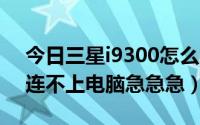 今日三星i9300怎么连不上电脑急急急）